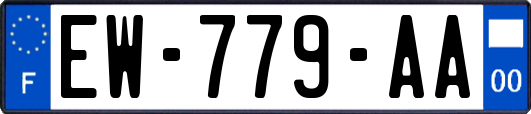 F
EW-779-AA
00